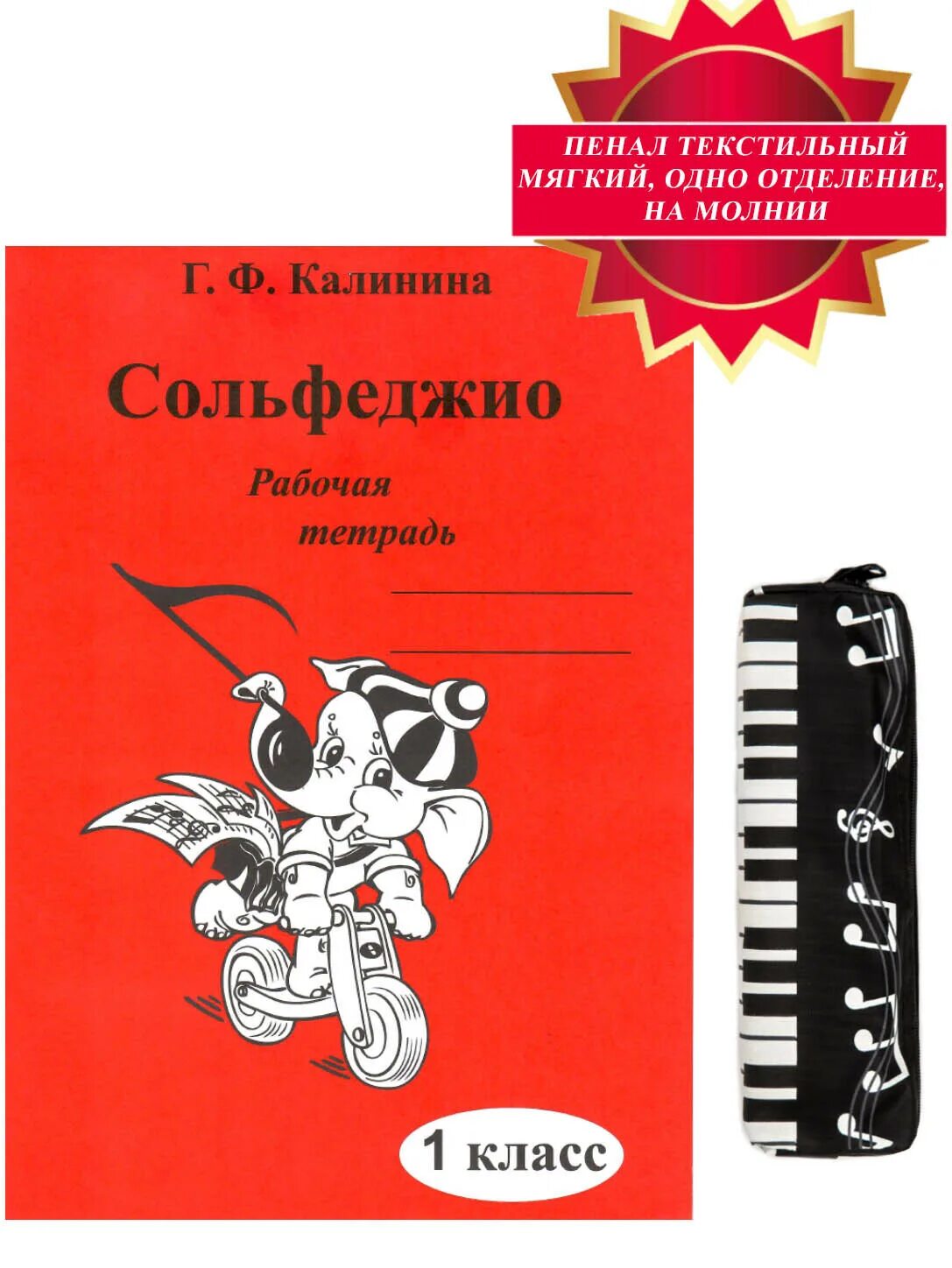 ПЕНАЛ ТЕКСТИЛЬНЫЙ МЯГКИЙ, ОДНО ОТДЕЛЕНИЕ, НА МОЛНИИ

Г. Ф. Калинина

Сольфеджио

Рабочая тетрадь

1 класс